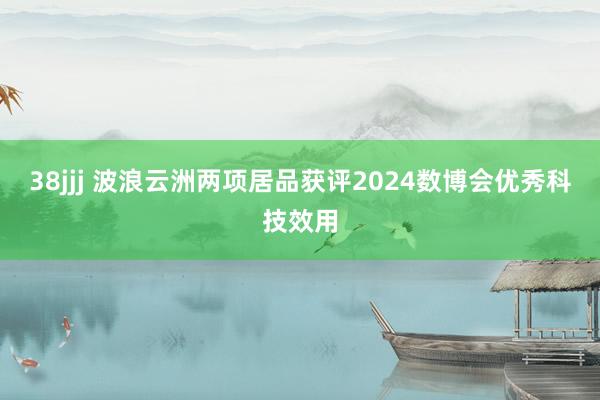 38jjj 波浪云洲两项居品获评2024数博会优秀科技效用